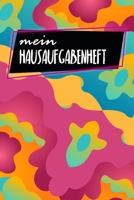 mein
HAUSAUFGABENHEFT